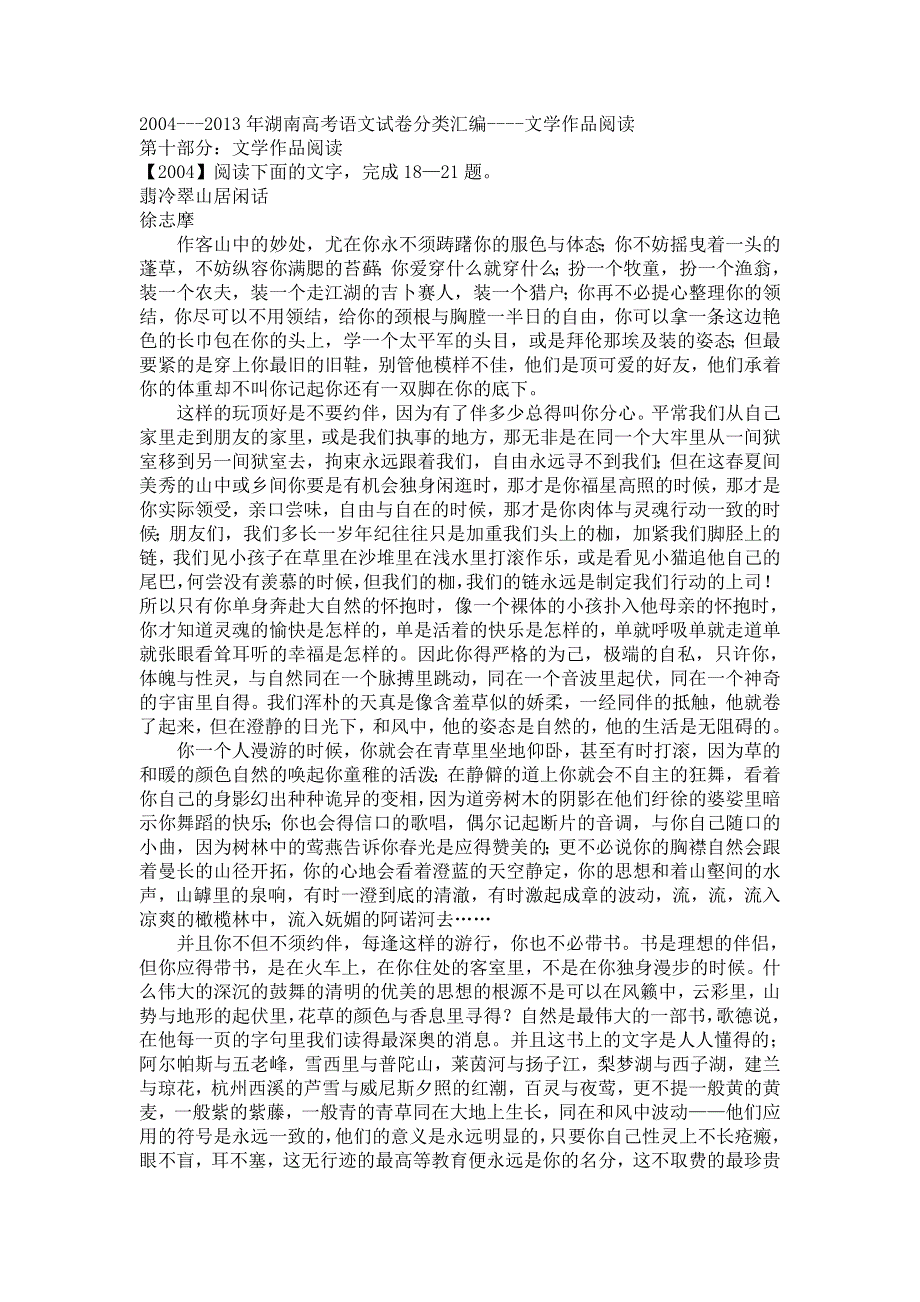 2004---2013 年湖南高考语文试卷分类汇编----文学作品阅读
第十部分：文学作品阅读
【2004】阅读下面的文字，完成 18—21 题。
翡冷翠山居闲话
徐志摩

作客山中的妙处，尤在你永不须踌躇你的服色与体态；你不妨摇曳着一头的蓬草，不妨纵容你满腮的苔藓；你爱穿什么就穿什么；扮一个牧童，扮一个渔翁，装一个农夫，装一个走江湖的吉卜赛人，装一个猎户；你再不必提心整理你的领结，你尽可以不用领结，给你的颈根与胸膛一半日的自由，你可以拿一条这边艳色的长巾包在你的头上，学一个太平军的头目，或是拜伦那埃及装的姿态；但最要紧的是穿上你最旧的旧鞋，别管他模样不佳，他们是顶可爱的好友，他们承着你的体重却不叫你记起你还有一双脚在你的底下。

这样的玩顶好是不要约伴，因为有了伴多少总得叫你分心。平常我们从自己家里走到朋友的家里，或是我们执事的地方，那无非是在同一个大牢里从一间狱室移到另一间狱室去，拘束永远跟着我们，自由永远寻不到我们；但在这春夏间美秀的山中或乡间你要是有机会独身闲逛时，那才是你福星高照的时候，那才是你实际领受，亲口尝味，自由与自在的时候，那才是你肉体与灵魂行动一致的时候；朋友们，我们多长一岁年纪往往只是加重我们头上的枷，加紧我们脚胫上的链，我们见小孩子在草里在沙堆里在浅水里打滚作乐，或是看见小猫追他自己的尾巴，何尝没有羡慕的时候，但我们的枷，我们的链永远是制定我们行动的上司！所以只有你单身奔赴大自然的怀抱时，像一个裸体的小孩扑入他母亲的怀抱时，你才知道灵魂的愉快是怎样的，单是活着的快乐是怎样的，单就呼吸单就走道单就张眼看耸耳听的幸福是怎样的。因此你得严格的为己，极端的自私，只许你，体魄与性灵，与自然同在一个脉搏里跳动，同在一个音波里起伏，同在一个神奇的宇宙里自得。我们浑朴的天真是像含羞草似的娇柔，一经同伴的抵触，他就卷了起来，但在澄静的日光下，和风中，他的姿态是自然的，他的生活是无阻碍的。

你一个人漫游的时候，你就会在青草里坐地仰卧，甚至有时打滚，因为草的和暖的颜色自然的唤起你童稚的活泼；在静僻的道上你就会不自主的狂舞，看着你自己的身影幻出种种诡异的变相，因为道旁树木的阴影在他们纡徐的婆娑里暗示你舞蹈的快乐；你也会得信口的歌唱，偶尔记起断片的音调，与你自己随口的小曲，因为树林中的莺燕告诉你春光是应得赞美的；更不必说你的胸襟自然会跟着曼长的山径开拓，你的心地会看着澄蓝的天空静定，你的思想和着山壑间的水声，山罅里的泉响，有时一澄到底的清澈，有时激起成章的波动，流，流，流入凉爽的橄榄林中，流入妩媚的阿诺河去……

并且你不但不须约伴，每逢这样的游行，你也不必带书。书是理想的伴侣，但你应得带书，是在火车上，在你住处的客室里，不是在你独身漫步的时候。什么伟大的深沉的鼓舞的清明的优美的思想的根源不是可以在风籁中，云彩里，山势与地形的起伏里，花草的颜色与香息里寻得？自然是最伟大的一部书，歌德说，在他每一页的字句里我们读得最深奥的消息。并且这书上的文字是人人懂得的；阿尔帕斯与五老峰，雪西里与普陀山，莱茵河与扬子江，梨梦湖与西子湖，建兰与琼花，杭州西溪的芦雪与威尼斯夕照的红潮，百灵与夜莺，更不提一般黄的黄麦，一般紫的紫藤，一般青的青草同在大地上生长，同在和风中波动——他们应用的符号是永远一致的，他们的意义是永远明显的，只要你自己性灵上不长疮瘢，眼不盲，耳不塞，这无行迹的最高等教育便永远是你的名分，这不取费的最珍贵